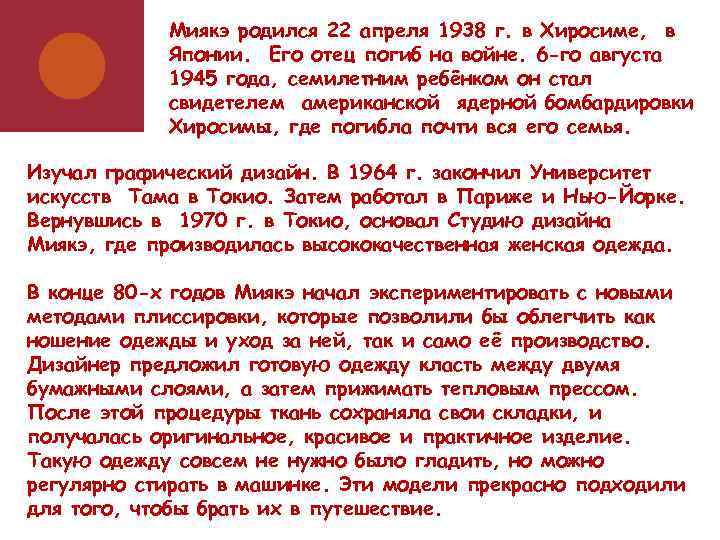 Миякэ родился 22 апреля 1938 г. в Хиросиме, в Японии. Его отец погиб на войне. 6-го августа 1945 года, семилетним ребёнком он стал свидетелем американской ядерной бомбардировки Хиросимы, где погибла почти вся его семья.

Изучал графический дизайн. В 1964 г. закончил Университет искусств Тама в Токио. Затем работал в Париже и Нью-Йорке. Вернувшись в 1970 г. в Токио, основал Студию дизайна Миякэ, где производилась высококачественная женская одежда.

В конце 80-х годов Миякэ начал экспериментировать с новыми методами плиссировки, которые позволили бы облегчить как ношение одежды и уход за ней, так и само её производство. Дизайнер предложил готовую одежду класть между двумя бумажными слоями, а затем прижимать тепловым прессом. После этой процедуры ткань сохраняла свои складки, и получалась оригинальное, красивое и практичное изделие. Такую одежду совсем не нужно было гладить, но можно регулярно стирать в машинке. Эти модели прекрасно подходили для того, чтобы брать их в путешествие.